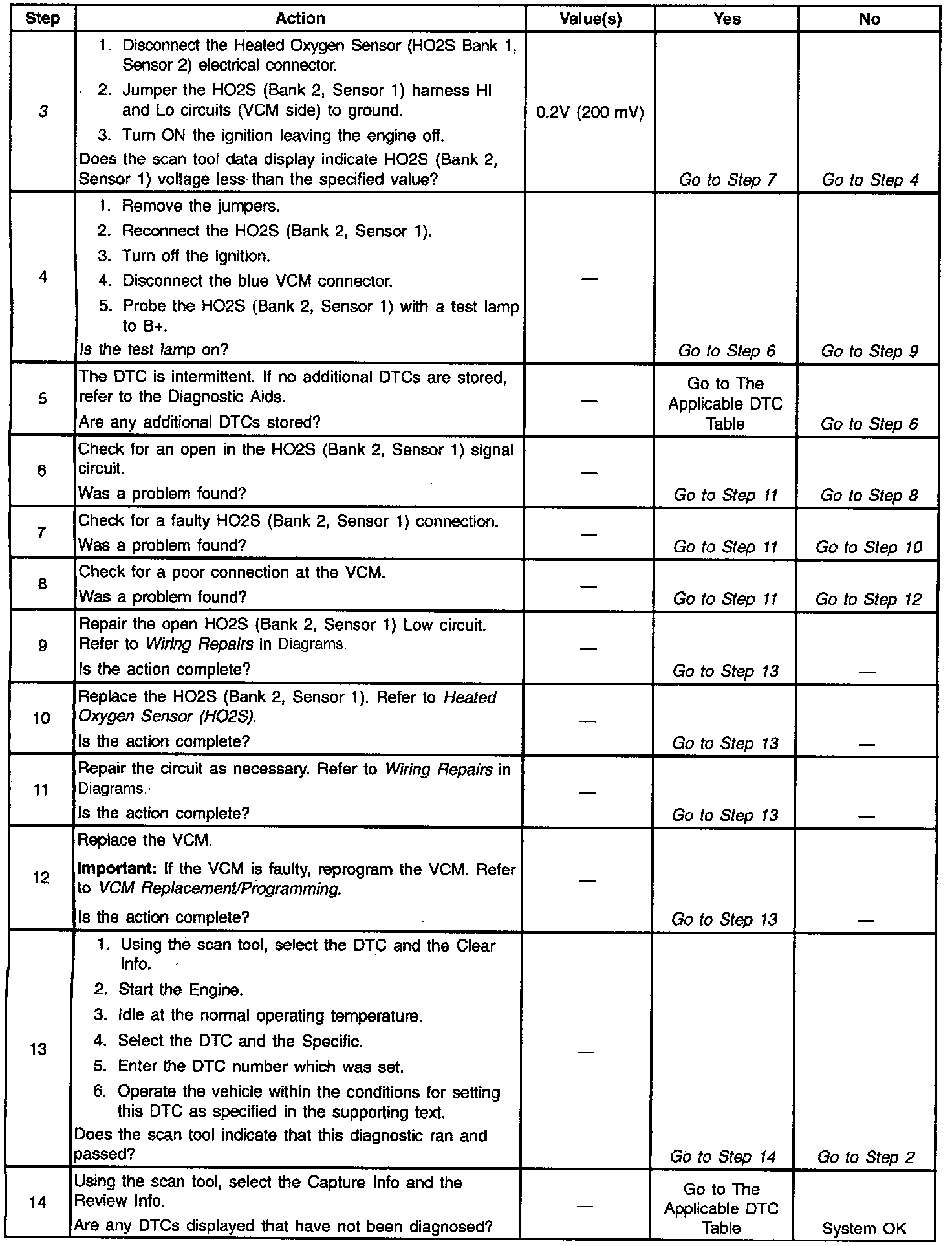 | Step | Action | Value(s) | Yes | No |
|---|---|---|---|---|
| 3 | 1. Disconnect the Heated Oxygen Sensor (HO2S Bank 1, Sensor 2) electrical connector. 2. Jumper the HO2S (Bank 2, Sensor 1) harness HI and Lo circuits (VCM side) to ground. 3. Turn ON the ignition leaving the engine off. Does the scan tool data display indicate HO2S (Bank 2, Sensor 1) voltage less than the specified value? | 0.2V (200 mV) | Go to Step 7 | Go to Step 4 |
| 4 | 1. Remove the jumpers. 2. Reconnect the HO2S (Bank 2, Sensor 1). 3. Turn off the ignition. 4. Disconnect the blue VCM connector. 5. Probe the HO2S (Bank 2, Sensor 1) with a test lamp to B+. Is the test lamp on? | — | Go to Step 6 | Go to Step 9 |
| 5 | The DTC is intermittent. If no additional DTCs are stored, refer to the Diagnostic Aids. Are any additional DTCs stored? | — | Go to The Applicable DTC Table | Go to Step 6 |
| 6 | Check for an open in the HO2S (Bank 2, Sensor 1) signal circuit. Was a problem found? | — | Go to Step 11 | Go to Step 8 |
| 7 | Check for a faulty HO2S (Bank 2, Sensor 1) connection. Was a problem found? | — | Go to Step 11 | Go to Step 10 |
| 8 | Check for a poor connection at the VCM. Was a problem found? | — | Go to Step 11 | Go to Step 12 |
| 9 | Repair the open HO2S (Bank 2, Sensor 1) Low circuit. Refer to Wiring Repairs in Diagrams. Is the action complete? | — | Go to Step 13 | — |
| 10 | Replace the HO2S (Bank 2, Sensor 1). Refer to Heated Oxygen Sensor (HO2S). Is the action complete? | — | Go to Step 13 | — |
| 11 | Repair the circuit as necessary. Refer to Wiring Repairs in Diagrams. Is the action complete? | — | Go to Step 13 | — |
| 12 | Replace the VCM. Important: If the VCM is faulty, reprogram the VCM. Refer to VCM Replacement/Programming. Is the action complete? | — | Go to Step 13 | — |
| 13 | 1. Using the scan tool, select the DTC and the Clear Info. 2. Start the Engine. 3. Idle at the normal operating temperature. 4. Select the DTC and the Specific. 5. Enter the DTC number which was set. 6. Operate the vehicle within the conditions for setting this DTC as specified in the supporting text. Does the scan tool indicate that this diagnostic ran and passed? | — | Go to Step 14 | Go to Step 2 |
| 14 | Using the scan tool, select the Capture Info and the Review Info. Are any DTCs displayed that have not been diagnosed? | — | Go to The Applicable DTC Table | System OK |